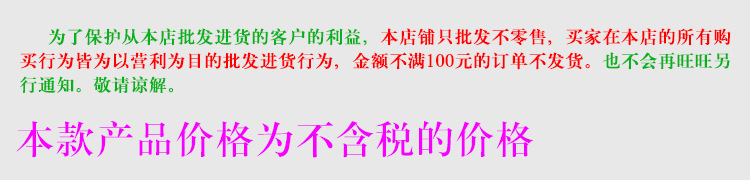 为了保护从本店批发进货的客户的利益，本店铺只批发不零售，买家在本店的所有购买行为皆为以营利为目的批发进货行为，金额不满100元的订单不发货。也不会再旺旺另行通知。敬请谅解。

本款产品价格为不含税的价格